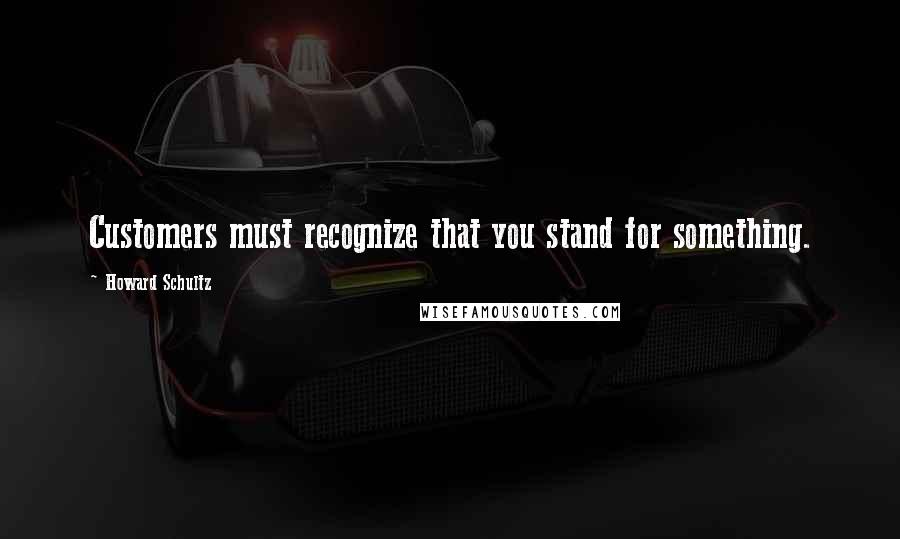 Customers must recognize that you stand for something.

~ Howard Schultz

WISEFAMOUSQUOTES.COM